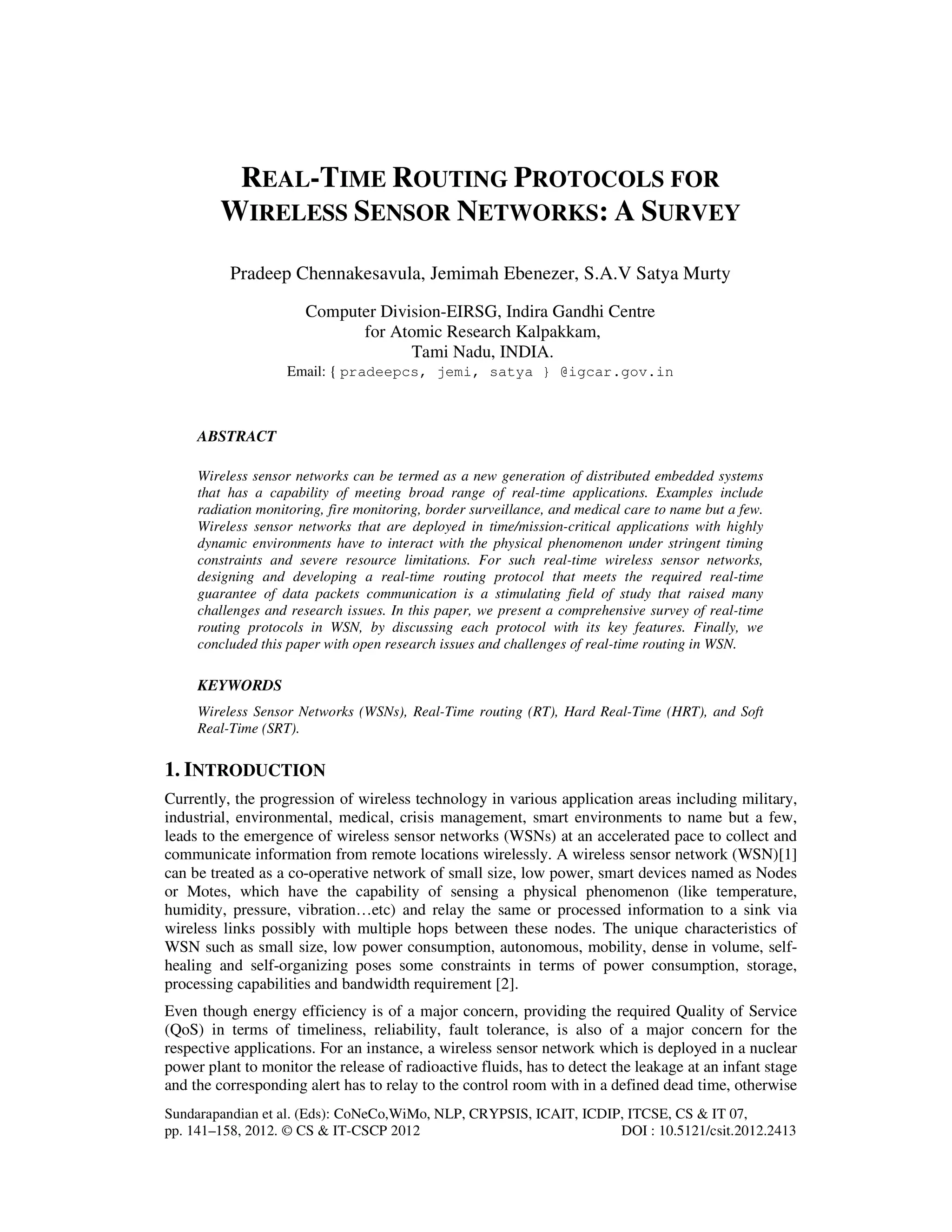 REAL-TIME ROUTING PROTOCOLS FOR WIRELESS SENSOR NETWORKS: A SURVEY

Pradeep Chennakesavula, Jemimah Ebenezer, S.A.V Satya Murty

Computer Division-EIRSG, Indira Gandhi Centre for Atomic Research Kalpakkam, Tami Nadu, INDIA.
Email: { pradeepcs, jemi, satya } @igcar.gov.in

ABSTRACT

Wireless sensor networks can be termed as a new generation of distributed embedded systems that has a capability of meeting broad range of real-time applications. Examples include radiation monitoring, fire monitoring, border surveillance, and medical care to name but a few. Wireless sensor networks that are deployed in time/mission-critical applications with highly dynamic environments have to interact with the physical phenomenon under stringent timing constraints and severe resource limitations. For such real-time wireless sensor networks, designing and developing a real-time routing protocol that meets the required real-time guarantee of data packets communication is a stimulating field of study that raised many challenges and research issues. In this paper, we present a comprehensive survey of real-time routing protocols in WSN, by discussing each protocol with its key features. Finally, we concluded this paper with open research issues and challenges of real-time routing in WSN.

KEYWORDS

Wireless Sensor Networks (WSNs), Real-Time routing (RT), Hard Real-Time (HRT), and Soft Real-Time (SRT).

1. INTRODUCTION

Currently, the progression of wireless technology in various application areas including military, industrial, environmental, medical, crisis management, smart environments to name but a few, leads to the emergence of wireless sensor networks (WSNs) at an accelerated pace to collect and communicate information from remote locations wirelessly. A wireless sensor network (WSN)[1] can be treated as a co-operative network of small size, low power, smart devices named as Nodes or Motes, which have the capability of sensing a physical phenomenon (like temperature, humidity, pressure, vibration…etc) and relay the same or processed information to a sink via wireless links possibly with multiple hops between these nodes. The unique characteristics of WSN such as small size, low power consumption, autonomous, mobility, dense in volume, self-healing and self-organizing poses some constraints in terms of power consumption, storage, processing capabilities and bandwidth requirement [2].

Even though energy efficiency is of a major concern, providing the required Quality of Service (QoS) in terms of timeliness, reliability, fault tolerance, is also of a major concern for the respective applications. For an instance, a wireless sensor network which is deployed in a nuclear power plant to monitor the release of radioactive fluids, has to detect the leakage at an infant stage and the corresponding alert has to relay to the control room with in a defined dead time, otherwise

Sundarapandian et al. (Eds): CoNeCo,WiMo, NLP, CRYPSIS, ICAIT, ICDIP, ITCSE, CS & IT 07, pp. 141–158, 2012. © CS & IT-CSCP 2012 DOI : 10.5121/csit.2012.2413